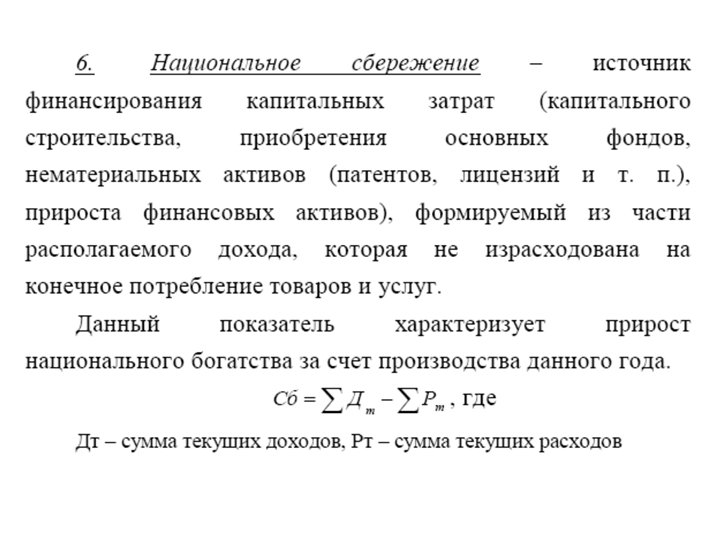 6. Национальное сбережение – источник финансирования капитальных затрат (капитального строительства, приобретения основных фондов, нематериальных активов (патентов, лицензий и т. п.), прироста финансовых активов), формируемый из части располагаемого дохода, которая не израсходована на конечное потребление товаров и услуг.

Данный показатель характеризует прирост национального богатства за счет производства данного года.

$Сб = \sum Д_т - \sum Р_т$, где

Дт – сумма текущих доходов, Рт – сумма текущих расходов